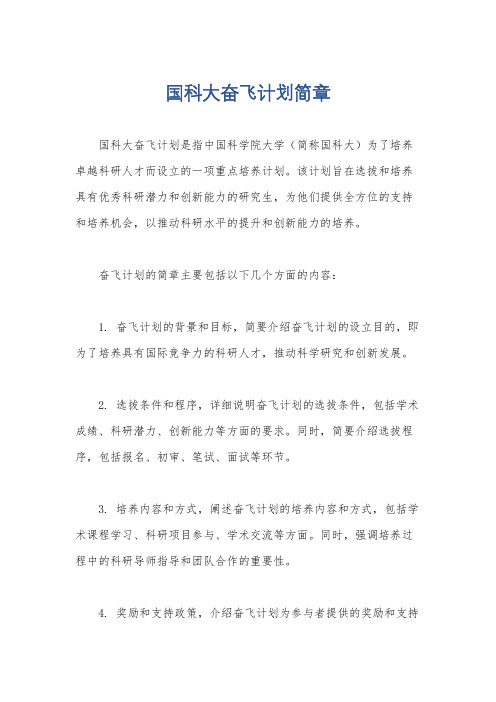 国科大奋飞计划简章

国科大奋飞计划是指中国科学院大学（简称国科大）为了培养卓越科研人才而设立的一项重点培养计划。该计划旨在选拔和培养具有优秀科研潜力和创新能力的研究生，为他们提供全方位的支持和培养机会，以推动科研水平的提升和创新能力的培养。

奋飞计划的简章主要包括以下几个方面的内容：

1. 奋飞计划的背景和目标，简要介绍奋飞计划的设立目的，即为了培养具有国际竞争力的科研人才，推动科学研究和创新发展。

2. 选拔条件和程序，详细说明奋飞计划的选拔条件，包括学术成绩、科研潜力、创新能力等方面的要求。同时，简要介绍选拔程序，包括报名、初审、笔试、面试等环节。

3. 培养内容和方式，阐述奋飞计划的培养内容和方式，包括学术课程学习、科研项目参与、学术交流等方面。同时，强调培养过程中的科研导师指导和团队合作的重要性。

4. 奖励和支持政策，介绍奋飞计划为参与者提供的奖励和支持